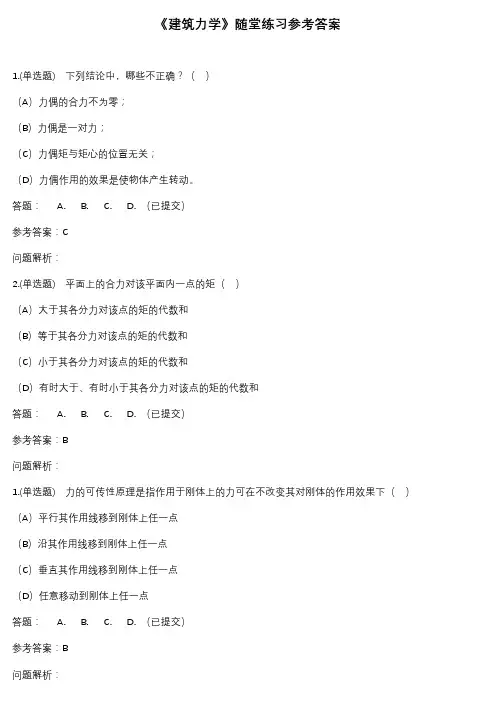 《建筑力学》随堂练习参考答案

1.(单选题) 下列结论中，哪些不正确？（ ）

（A）力偶的合力不为零；

（B）力偶是一对力；

（C）力偶矩与矩心的位置无关；

（D）力偶作用的效果是使物体产生转动。

答题： A. B. C. D. （已提交）

参考答案：C

问题解析：

2.(单选题) 平面上的合力对该平面内一点的矩（ ）

（A）大于其各分力对该点的矩的代数和

（B）等于其各分力对该点的矩的代数和

（C）小于其各分力对该点的矩的代数和

（D）有时大于、有时小于其各分力对该点的矩的代数和

答题： A. B. C. D. （已提交）

参考答案：B

问题解析：

1.(单选题) 力的可传性原理是指作用于刚体上的力可在不改变其对刚体的作用效果下（ ）

（A）平行其作用线移到刚体上任一点

（B）沿其作用线移到刚体上任一点

（C）垂直其作用线移到刚体上任一点

（D）任意移动到刚体上任一点

答题： A. B. C. D. （已提交）

参考答案：B

问题解析：